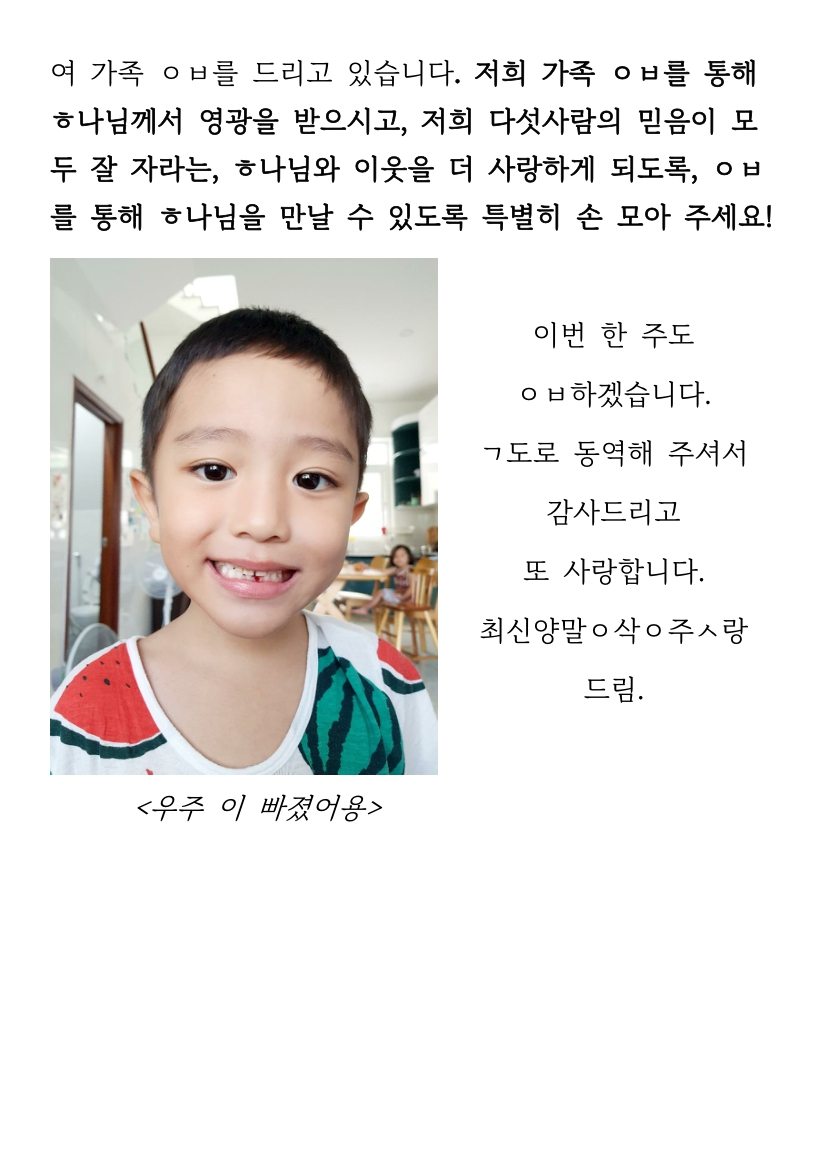 여 가족 ㅇㅂ를 드리고 있습니다. 저희 가족 ㅇㅂ를 통해 ㅎ나님께서 영광을 받으시고, 저희 다섯사람의 믿음이 모두 잘 자라는, ㅎ나님와 이웃을 더 사랑하게 되도록, ㅇㅂ를 통해 ㅎ나님을 만날 수 있도록 특별히 손 모아 주세요!

<우주 이 빠졌어용>

이번 한 주도
ㅇㅂ하겠습니다.
ㄱ도로 동역해 주셔서
감사드리고
또 사랑합니다.
최신양말ㅇ삭ㅇ주ㅅ랑
드림.